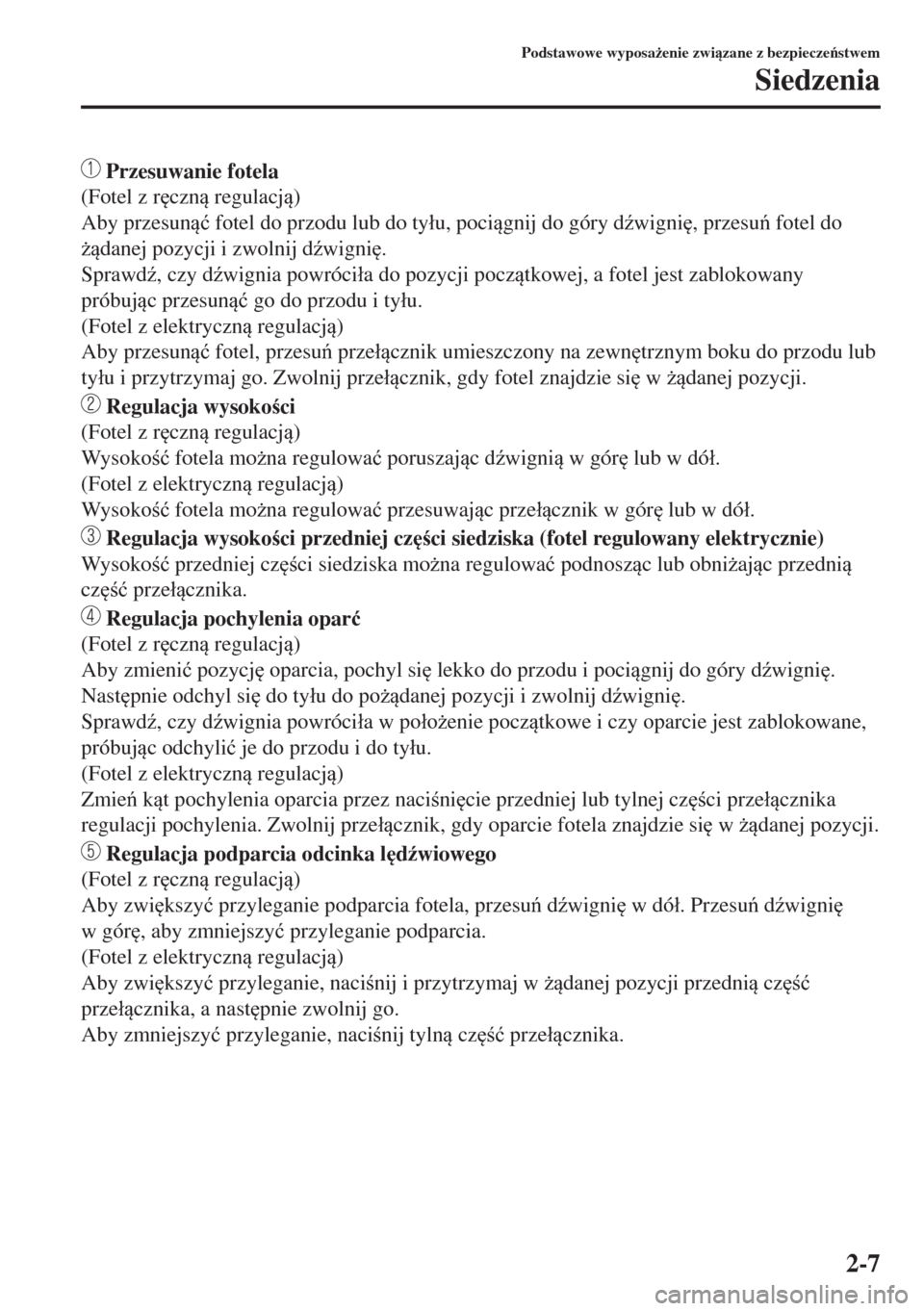 Podstawowe wyposażenie związane z bezpieczeństwem

Siedzenia

① Przesuwanie fotela
(Fotel z ręczną regulacją)
Aby przesunąć fotel do przodu lub do tyłu, pociągnij do góry dźwignię, przesuń fotel do żądanej pozycji i zwolnij dźwignię.
Sprawdź, czy dźwignia powróciła do pozycji początkowej, a fotel jest zablokowany próbując przesunąć go do przodu i tyłu.
(Fotel z elektryczną regulacją)
Aby przesunąć fotel, przesuń przełącznik umieszczony na zewnętrznym boku do przodu lub tyłu i przytrzymaj go. Zwolnij przełącznik, gdy fotel znajdzie się w żądanej pozycji.

② Regulacja wysokości
(Fotel z ręczną regulacją)
Wysokość fotela można regulować poruszając dźwignią w górę lub w dół.
(Fotel z elektryczną regulacją)
Wysokość fotela można regulować przesuwając przełącznik w górę lub w dół.

③ Regulacja wysokości przedniej części siedziska (fotel regulowany elektrycznie)
Wysokość przedniej części siedziska można regulować podnosząc lub obniżając przednią część przełącznika.

④ Regulacja pochylenia oparć
(Fotel z ręczną regulacją)
Aby zmienić pozycję oparcia, pochyl się lekko do przodu i pociągnij do góry dźwignię. Następnie odchyl się do tyłu do pożądanej pozycji i zwolnij dźwignię.
Sprawdź, czy dźwignia powróciła w położenie początkowe i czy oparcie jest zablokowane, próbując odchylić je do przodu i do tyłu.
(Fotel z elektryczną regulacją)
Zmień kąt pochylenia oparcia przez naciśnięcie przedniej lub tylnej części przełącznika regulacji pochylenia. Zwolnij przełącznik, gdy oparcie fotela znajdzie się w żądanej pozycji.

⑤ Regulacja podparcia odcinka lędźwiowego
(Fotel z ręczną regulacją)
Aby zwiększyć przyleganie podparcia fotela, przesuń dźwignię w dół. Przesuń dźwignię w górę, aby zmniejszyć przyleganie podparcia.
(Fotel z elektryczną regulacją)
Aby zwiększyć przyleganie, naciśnij i przytrzymaj w żądanej pozycji przednią część przełącznika, a następnie zwolnij go.
Aby zmniejszyć przyleganie, naciśnij tylną część przełącznika.

2-7

carmanualsonline.info